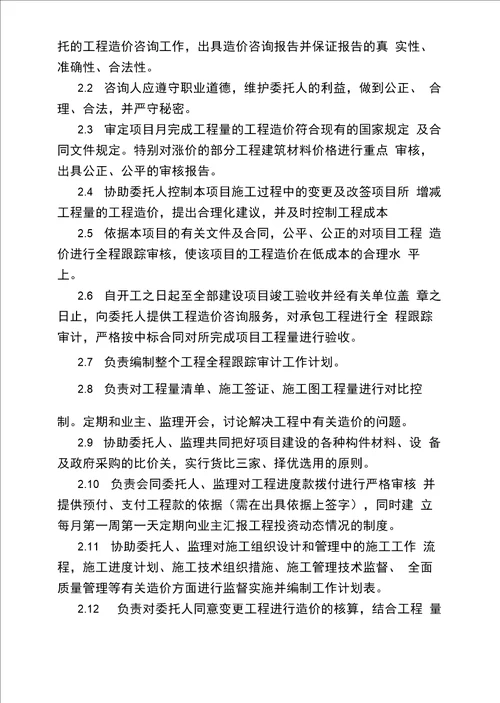 托的工程造价咨询工作，出具造价咨询报告并保证报告的真 实性、准确性、合法性。

2.2 咨询人应遵守职业道德，维护委托人的利益，做到公正、 合理、合法，并严守秘密。

2.3 审定项目月完成工程量的工程造价符合现有的国家规定 及合同文件规定。特别对涨价的部分工程建筑材料价格进行重点 审核，出具公正、公平的审核报告。

2.4 协助委托人控制本项目施工过程中的变更及改签项目所 增减工程量的工程造价，提出合理化建议，并及时控制工程成本

2.5 依据本项目的有关文件及合同，公平、公正的对项目工程 造价进行全程跟踪审核，使该项目的工程造价在低成本的合理水 平上。

2.6 自开工之日起至全部建设项目竣工验收并经有关单位盖 章之日止，向委托人提供工程造价咨询服务，对承包工程进行全 程跟踪审计，严格按中标合同对所完成项目工程量进行验收。

2.7 负责编制整个工程全程跟踪审计工作计划。

2.8 负责对工程量清单、施工签证、施工图工程量进行对比控

制。定期和业主、监理开会，讨论解决工程中有关造价的问题。

2.9 协助委托人、监理共同把好项目建设的各种构件材料、设 备及政府采购的比价关，实行货比三家、择优选用的原则。

2.10 负责会同委托人、监理对工程进度款拨付进行严格审核 并提供预付、支付工程款的依据（需在出具依据上签字），同时建 立每月第一周第一天定期向业主汇报工程投资动态情况的制度。

2.11 协助委托人、监理对施工组织设计和管理中的施工工作 流程，施工进度计划、施工技术组织措施、施工管理技术监督、 全面质量管理等有关造价方面进行监督实施并编制工作计划表。

2.12 负责对委托人同意变更工程进行造价的核算，结合工程 量